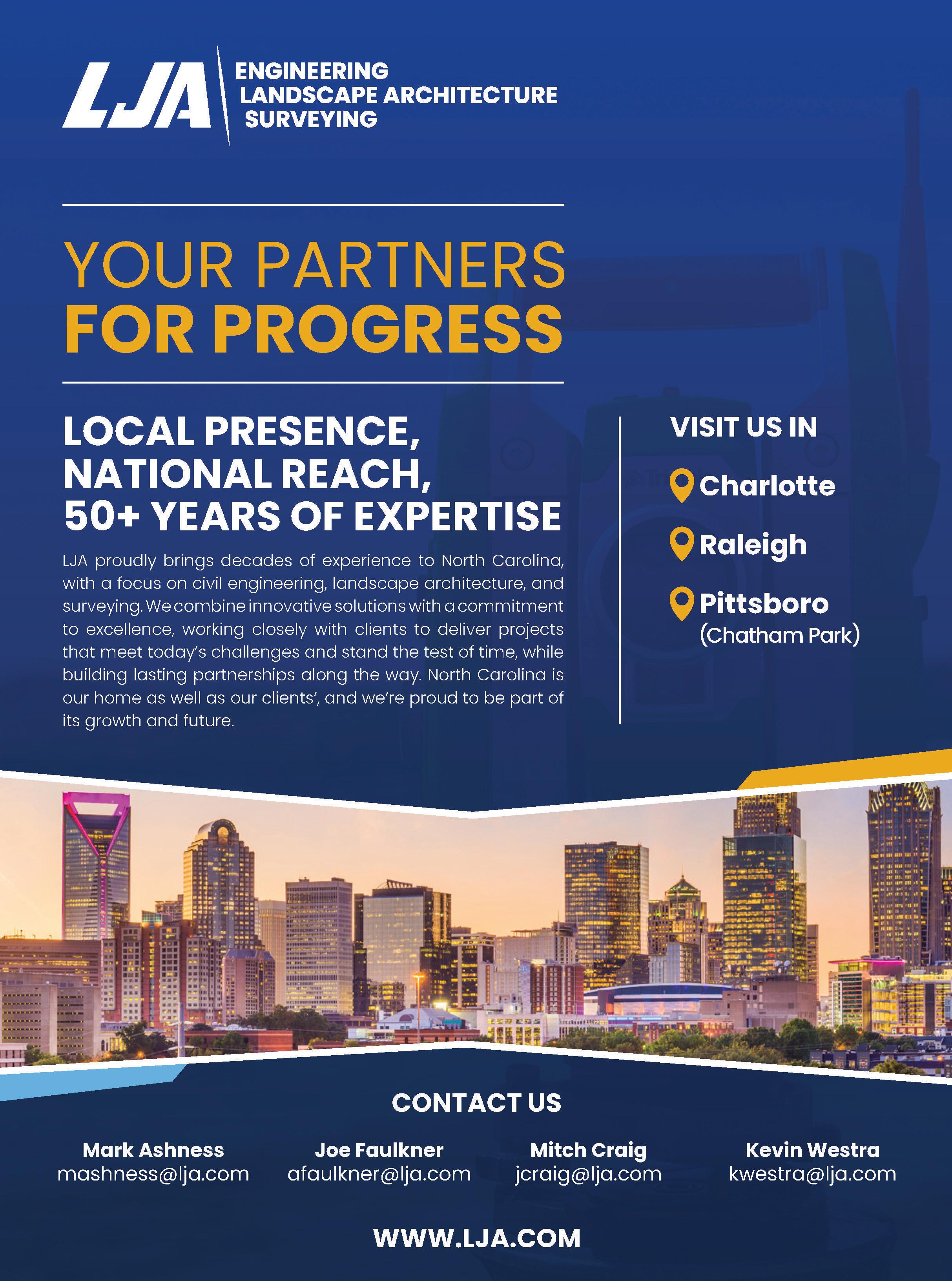 LJA

ENGINEERING
LANDSCAPE ARCHITECTURE
SURVEYING

YOUR PARTNERS
FOR PROGRESS

LOCAL PRESENCE,
NATIONAL REACH,
50+ YEARS OF EXPERTISE

LJA proudly brings decades of experience to North Carolina, with a focus on civil engineering, landscape architecture, and surveying. We combine innovative solutions with a commitment to excellence, working closely with clients to deliver projects that meet today's challenges and stand the test of time, while building lasting partnerships along the way. North Carolina is our home as well as our clients', and we're proud to be part of its growth and future.

VISIT US IN

Charlotte

Raleigh

Pittsboro
(Chatham Park)

CONTACT US

Mark Ashness
mashness@lja.com

Joe Faulkner
afaulkner@lja.com

Mitch Craig
jcraig@lja.com

Kevin Westra
kwestra@lja.com

WWW.LJA.COM